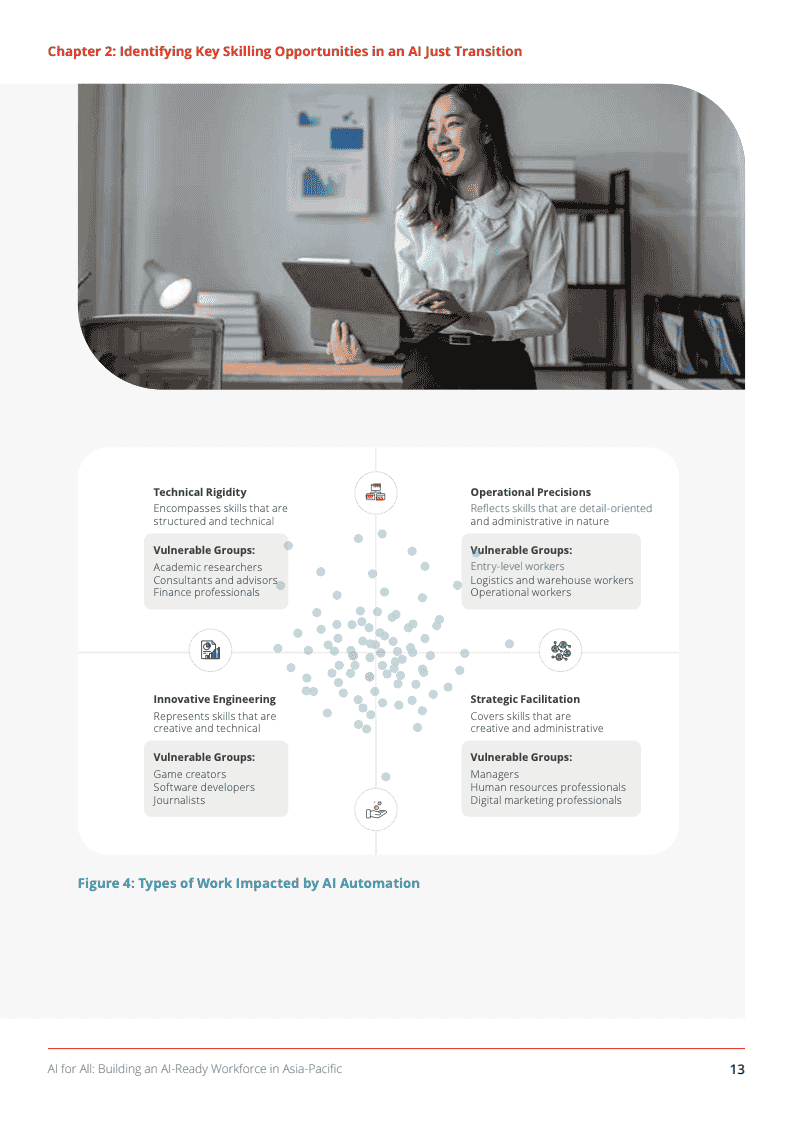 Chapter 2: Identifying Key Skilling Opportunities in an AI Just Transition

Technical Rigidity
Encompasses skills that are structured and technical

Vulnerable Groups:
Academic researchers
Consultants and advisors
Finance professionals

Operational Precisions
Reflects skills that are detail-oriented and administrative in nature

Vulnerable Groups:
Entry-level workers
Logistics and warehouse workers
Operational workers

Innovative Engineering
Represents skills that are creative and technical

Vulnerable Groups:
Game creators
Software developers
Journalists

Strategic Facilitation
Covers skills that are creative and administrative

Vulnerable Groups:
Managers
Human resources professionals
Digital marketing professionals

Figure 4: Types of Work Impacted by AI Automation

AI for All: Building an AI-Ready Workforce in Asia-Pacific

13